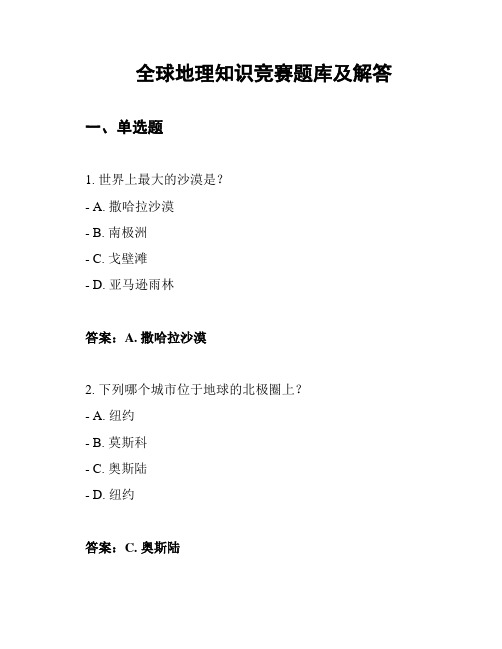 全球地理知识竞赛题库及解答

一、单选题

1. 世界上最大的沙漠是？

- A. 撒哈拉沙漠

- B. 南极洲

- C. 戈壁滩

- D. 亚马逊雨林

答案：A. 撒哈拉沙漠

2. 下列哪个城市位于地球的北极圈上？

- A. 纽约

- B. 莫斯科

- C. 奥斯陆

- D. 纽约

答案：C. 奥斯陆